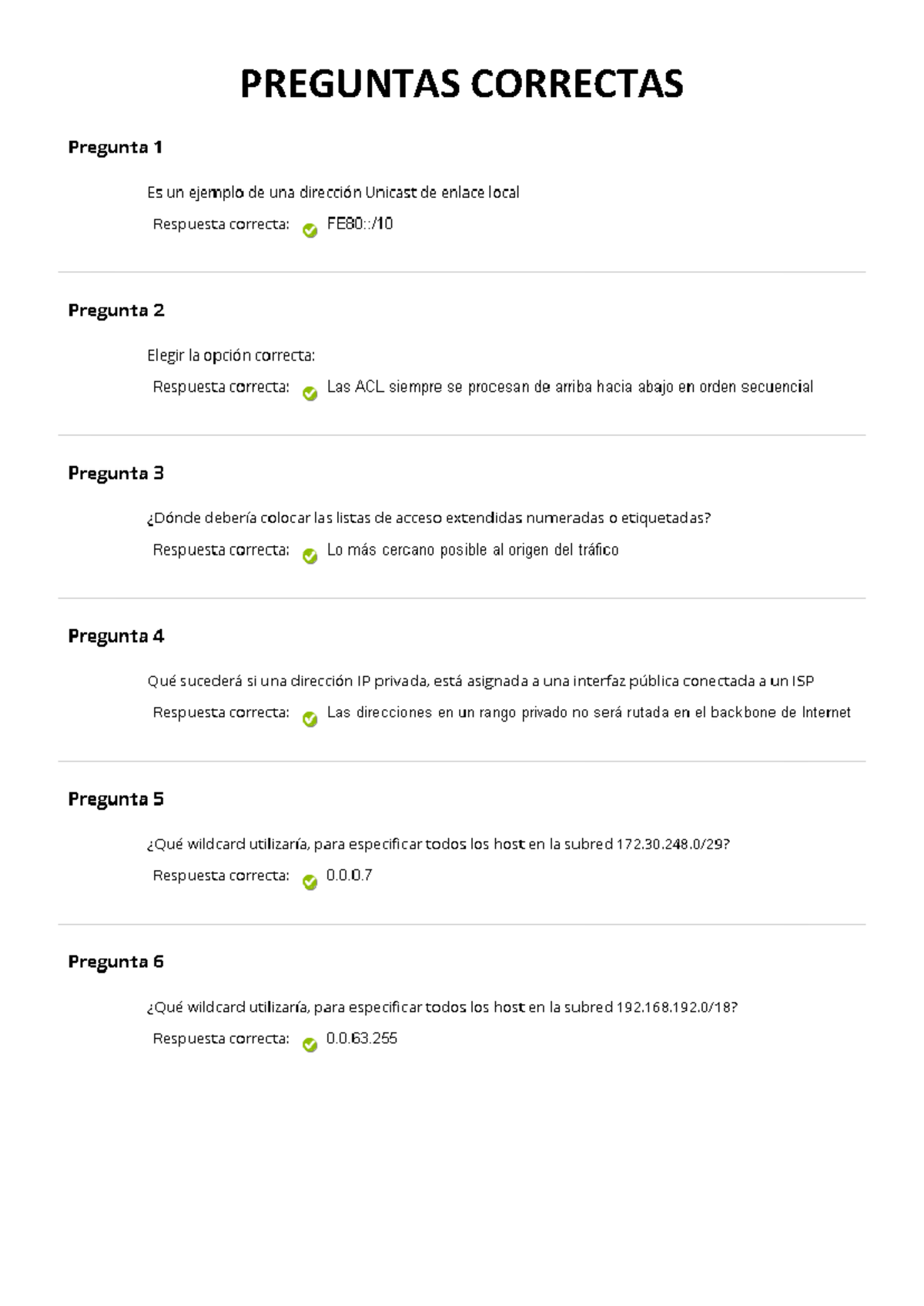 PREGUNTAS CORRECTAS

Pregunta 1

Es un ejemplo de una dirección Unicast de enlace local

Respuesta correcta: FE80::/10

Pregunta 2

Elegir la opción correcta:

Respuesta correcta: Las ACL siempre se procesan de arriba hacia abajo en orden secuencial

Pregunta 3

¿Dónde debería colocar las listas de acceso extendidas numeradas o etiquetadas?

Respuesta correcta: Lo más cercano posible al origen del tráfico

Pregunta 4

Qué sucederá si una dirección IP privada, está asignada a una interfaz pública conectada a un ISP

Respuesta correcta: Las direcciones en un rango privado no será rutada en el backbone de Internet

Pregunta 5

¿Qué wildcard utilizaría, para especificar todos los host en la subred 172.30.248.0/29?

Respuesta correcta: 0.0.0.7

Pregunta 6

¿Qué wildcard utilizaría, para especificar todos los host en la subred 192.168.192.0/18?

Respuesta correcta: 0.0.63.255